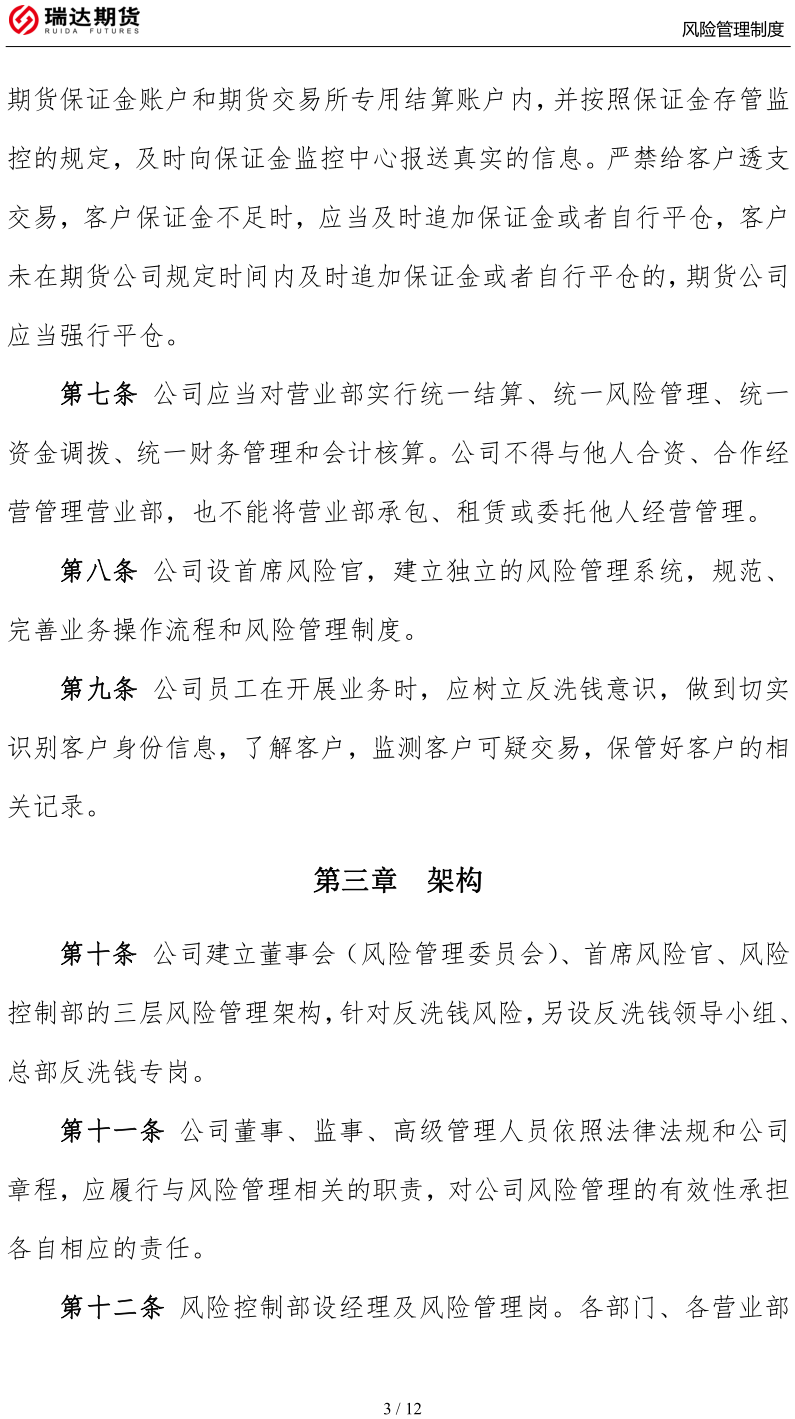 瑞达期货
RUIDA FUTURES

风险管理制度

期货保证金账户和期货交易所专用结算账户内，并按照保证金存管监控的规定，及时向保证金监控中心报送真实的信息。严禁给客户透支交易，客户保证金不足时，应当及时追加保证金或者自行平仓，客户未在期货公司规定时间内及时追加保证金或者自行平仓的，期货公司应当强行平仓。

第七条 公司应当对营业部实行统一结算、统一风险管理、统一资金调拨、统一财务管理和会计核算。公司不得与他人合资、合作经营管理营业部，也不能将营业部承包、租赁或委托他人经营管理。

第八条 公司设首席风险官，建立独立的风险管理系统，规范、完善业务操作流程和风险管理制度。

第九条 公司员工在开展业务时，应树立反洗钱意识，做到切实识别客户身份信息，了解客户，监测客户可疑交易，保管好客户的相关记录。

第三章 架构

第十条 公司建立董事会（风险管理委员会）、首席风险官、风险控制部的三层风险管理架构，针对反洗钱风险，另设反洗钱领导小组、总部反洗钱专岗。

第十一条 公司董事、监事、高级管理人员依照法律法规和公司章程，应履行与风险管理相关的职责，对公司风险管理的有效性承担各自相应的责任。

第十二条 风险控制部设经理及风险管理岗。各部门、各营业部

3 / 12